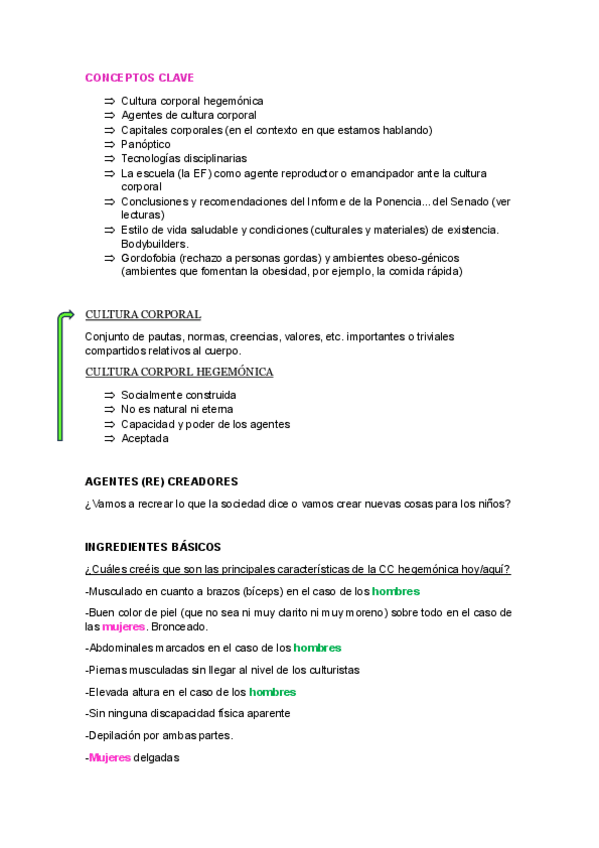 CONCEPTOS CLAVE

⇒ Cultura corporal hegemónica
⇒ Agentes de cultura corporal
⇒ Capitales corporales (en el contexto en que estamos hablando)
⇒ Panóptico
⇒ Tecnologías disciplinarias
⇒ La escuela (la EF) como agente reproductor o emancipador ante la cultura corporal
⇒ Conclusiones y recomendaciones del Informe de la Ponencia... del Senado (ver lecturas)
⇒ Estilo de vida saludable y condiciones (culturales y materiales) de existencia. Bodybuilders.
⇒ Gordofobia (rechazo a personas gordas) y ambientes obeso-génicos (ambientes que fomentan la obesidad, por ejemplo, la comida rápida)

CULTURA CORPORAL

Conjunto de pautas, normas, creencias, valores, etc. importantes o triviales compartidos relativos al cuerpo.

CULTURA CORPORL HEGEMÓNICA

⇒ Socialmente construida
⇒ No es natural ni eterna
⇒ Capacidad y poder de los agentes
⇒ Aceptada

AGENTES (RE) CREADORES

¿Vamos a recrear lo que la sociedad dice o vamos crear nuevas cosas para los niños?

INGREDIENTES BÁSICOS

¿Cuáles creéis que son las principales características de la CC hegemónica hoy/aquí?

-Musculado en cuanto a brazos (bíceps) en el caso de los hombres

-Buen color de piel (que no sea ni muy clarito ni muy moreno) sobre todo en el caso de las mujeres. Bronceado.

-Abdominales marcados en el caso de los hombres

-Piernas musculadas sin llegar al nivel de los culturistas

-Elevada altura en el caso de los hombres

-Sin ninguna discapacidad física aparente

-Depilación por ambas partes.

-Mujeres delgadas